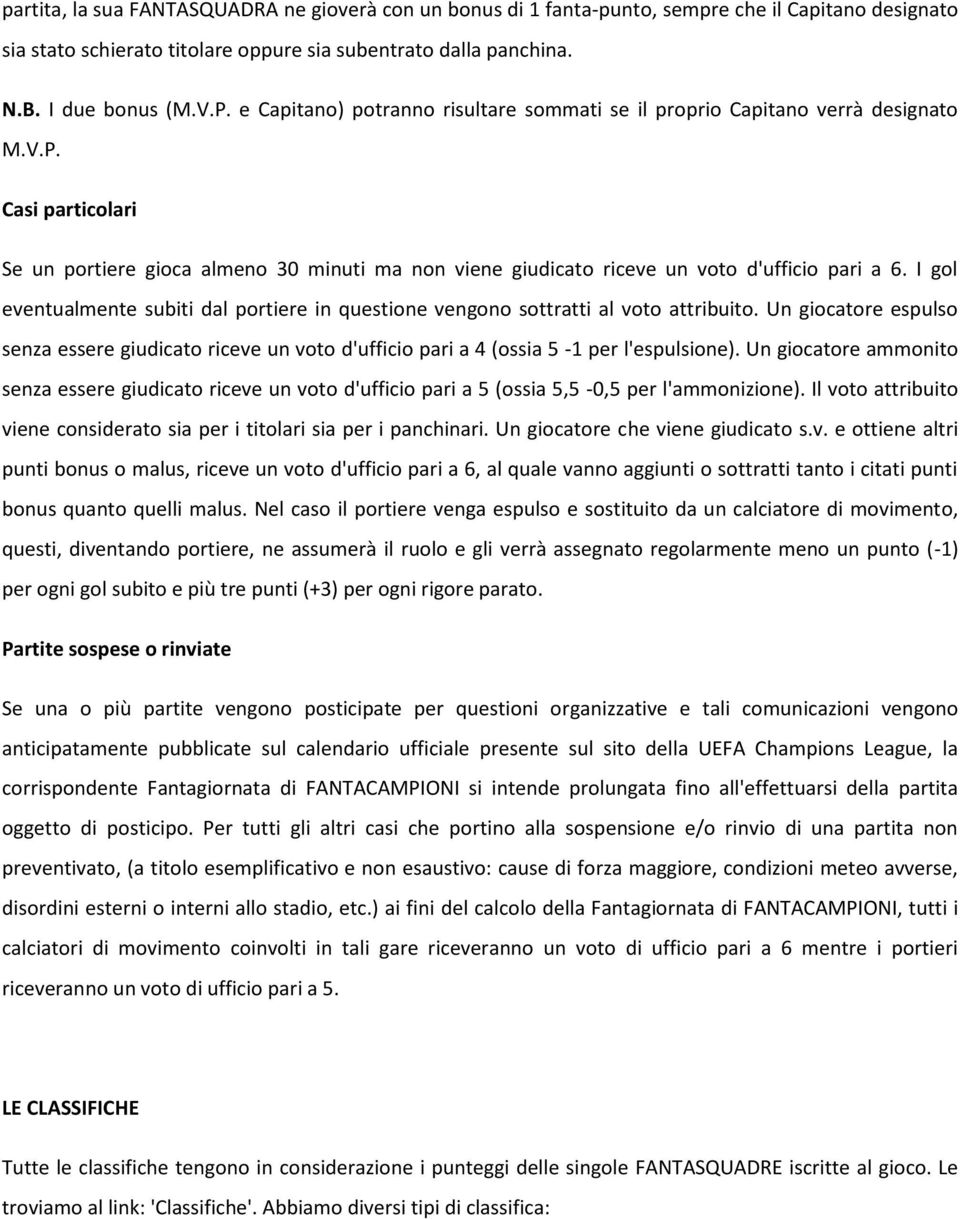 partita, la sua FANTASQUADRA ne gioverà con un bonus di 1 fanta-punto, sempre che il Capitano designato sia stato schierato titolare oppure sia subentrato dalla panchina.

N.B. I due bonus (M.V.P. e Capitano) potranno risultare sommati se il proprio Capitano verrà designato M.V.P.

Casi particolari

Se un portiere gioca almeno 30 minuti ma non viene giudicato riceve un voto d'ufficio pari a 6. I gol eventualmente subiti dal portiere in questione vengono sottratti al voto attribuito. Un giocatore espulso senza essere giudicato riceve un voto d'ufficio pari a 4 (ossia 5 -1 per l'espulsione). Un giocatore ammonito senza essere giudicato riceve un voto d'ufficio pari a 5 (ossia 5,5 -0,5 per l'ammonizione). Il voto attribuito viene considerato sia per i titolari sia per i panchinari. Un giocatore che viene giudicato s.v. e ottiene altri punti bonus o malus, riceve un voto d'ufficio pari a 6, al quale vanno aggiunti o sottratti tanto i citati punti bonus quanto quelli malus. Nel caso il portiere venga espulso e sostituito da un calciatore di movimento, questi, diventando portiere, ne assumerà il ruolo e gli verrà assegnato regolarmente meno un punto (-1) per ogni gol subito e più tre punti (+3) per ogni rigore parato.

Partite sospese o rinviate

Se una o più partite vengono posticipate per questioni organizzative e tali comunicazioni vengono anticipatamente pubblicate sul calendario ufficiale presente sul sito della UEFA Champions League, la corrispondente Fantagiornata di FANTACAMPIONI si intende prolungata fino all'effettuarsi della partita oggetto di posticipo. Per tutti gli altri casi che portino alla sospensione e/o rinvio di una partita non preventivato, (a titolo esemplificativo e non esaustivo: cause di forza maggiore, condizioni meteo avverse, disordini esterni o interni allo stadio, etc.) ai fini del calcolo della Fantagiornata di FANTACAMPIONI, tutti i calciatori di movimento coinvolti in tali gare riceveranno un voto di ufficio pari a 6 mentre i portieri riceveranno un voto di ufficio pari a 5.

LE CLASSIFICHE

Tutte le classifiche tengono in considerazione i punteggi delle singole FANTASQUADRE iscritte al gioco. Le troviamo al link: 'Classifiche'. Abbiamo diversi tipi di classifica: